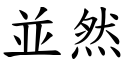 並然